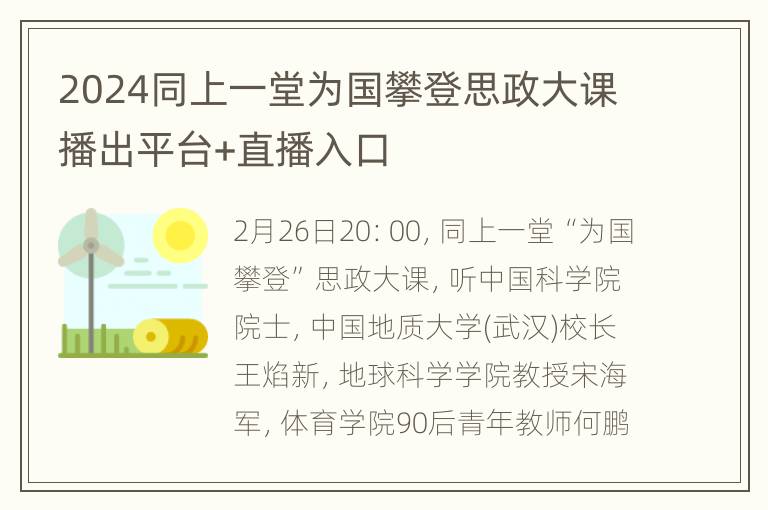 2024同上一堂为国攀登思政大课播出平台+直播入口

2月26日20: 00, 同上一堂“为国攀登”思政大课, 听中国科学院院士, 中国地质大学(武汉)校长王焰新, 地球科学学院教授宋海军, 体育学院90后青年教师何鹏